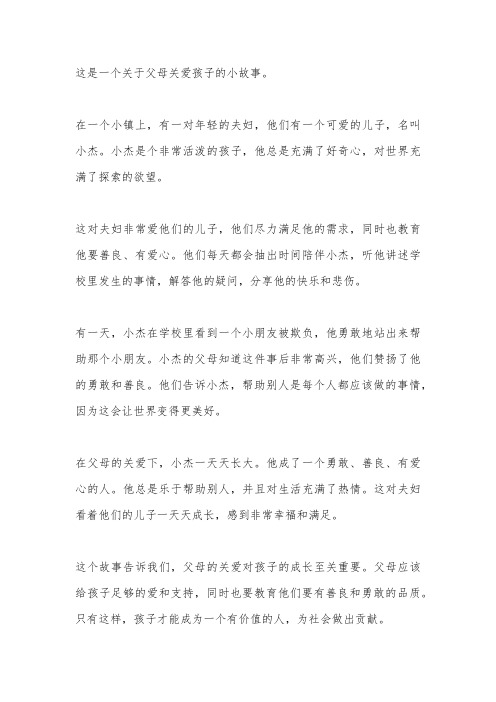 这是一个关于父母关爱孩子的小故事。

在一个小镇上，有一对年轻的夫妇，他们有一个可爱的儿子，名叫小杰。小杰是个非常活泼的孩子，他总是充满了好奇心，对世界充满了探索的欲望。

这对夫妇非常爱他们的儿子，他们尽力满足他的需求，同时也教育他要善良、有爱心。他们每天都会抽出时间陪伴小杰，听他讲述学校里发生的事情，解答他的疑问，分享他的快乐和悲伤。

有一天，小杰在学校里看到一个小朋友被欺负，他勇敢地站出来帮助那个小朋友。小杰的父母知道这件事后非常高兴，他们赞扬了他的勇敢和善良。他们告诉小杰，帮助别人是每个人都应该做的事情，因为这会让世界变得更美好。

在父母的关爱下，小杰一天天长大。他成了一个勇敢、善良、有爱心的人。他总是乐于帮助别人，并且对生活充满了热情。这对夫妇看着他们的儿子一天天成长，感到非常幸福和满足。

这个故事告诉我们，父母的关爱对孩子的成长至关重要。父母应该给孩子足够的爱和支持，同时也要教育他们要有善良和勇敢的品质。只有这样，孩子才能成为一个有价值的人，为社会做出贡献。